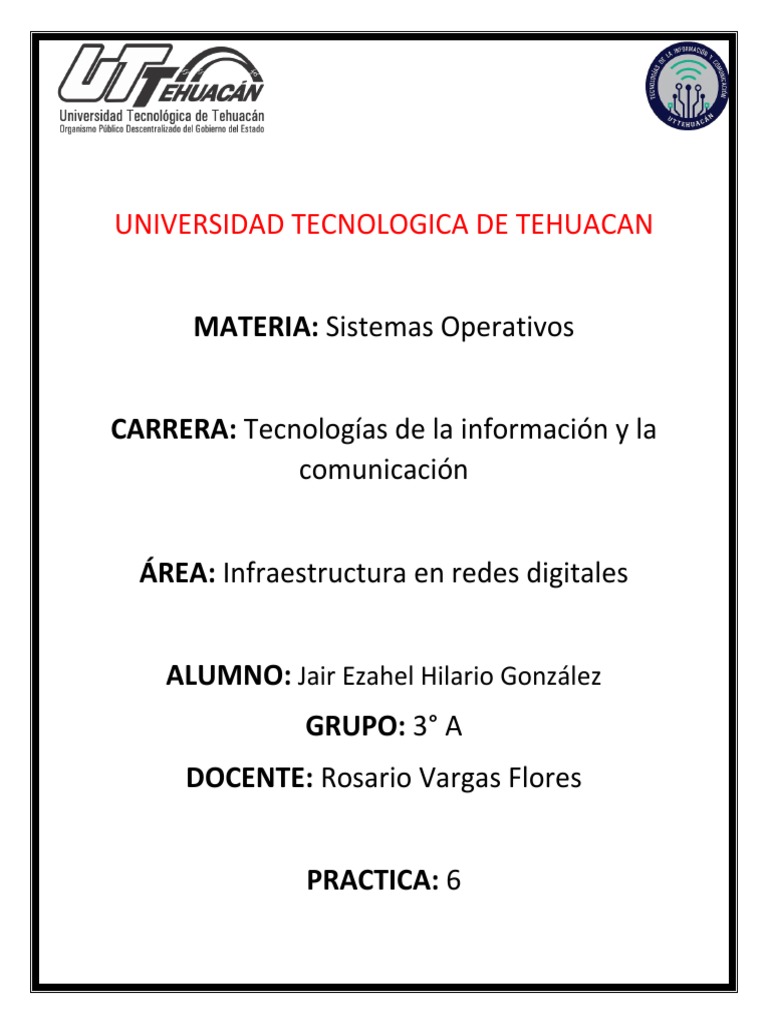 UT TEHUACÁN
Universidad Tecnológica de Tehuacán
Organismo Público Descentralizado del Gobierno del Estado

TECNOLOGÍAS DE LA INFORMACIÓN Y COMUNICACIÓN
UTTEHUACÁN

UNIVERSIDAD TECNOLOGICA DE TEHUACAN

MATERIA: Sistemas Operativos

CARRERA: Tecnologías de la información y la comunicación

ÁREA: Infraestructura en redes digitales

ALUMNO: Jair Ezahel Hilario González

GRUPO: 3° A

DOCENTE: Rosario Vargas Flores

PRACTICA: 6